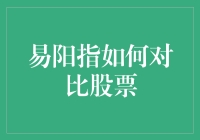 易阳指如何对比股票